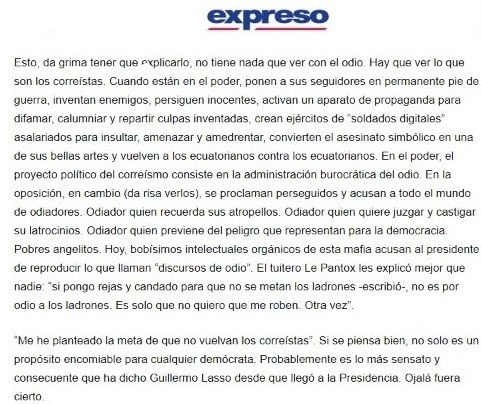 expreso

Esto, da grima tener que explicarlo, no tiene nada que ver con el odio. Hay que ver lo que son los correístas. Cuando están en el poder, ponen a sus seguidores en permanente pie de guerra, inventan enemigos, persiguen inocentes, activan un aparato de propaganda para difamar, calumniar y repartir culpas inventadas, crean ejércitos de "soldados digitales" asalariados para insultar, amenazar y amedrentar, convierten el asesinato simbólico en una de sus bellas artes y vuelven a los ecuatorianos contra los ecuatorianos. En el poder, el proyecto político del correísmo consiste en la administración burocrática del odio. En la oposición, en cambio (da risa verlos), se proclaman perseguidos y acusan a todo el mundo de odiadores. Odiador quien recuerda sus atropellos. Odiador quien quiere juzgar y castigar su latrocinios. Odiador quien previene del peligro que representan para la democracia. Pobres angelitos. Hoy, bobísimos intelectuales orgánicos de esta mafia acusan al presidente de reproducir lo que llaman "discursos de odio". El tuitero Le Pantox les explicó mejor que nadie: "si pongo rejas y candado para que no se metan los ladrones -escribió-, no es por odio a los ladrones. Es solo que no quiero que me roben. Otra vez".

"Me he planteado la meta de que no vuelvan los correístas". Si se piensa bien, no solo es un propósito encomiable para cualquier demócrata. Probablemente es lo más sensato y consecuente que ha dicho Guillermo Lasso desde que llegó a la Presidencia. Ojalá fuera cierto.